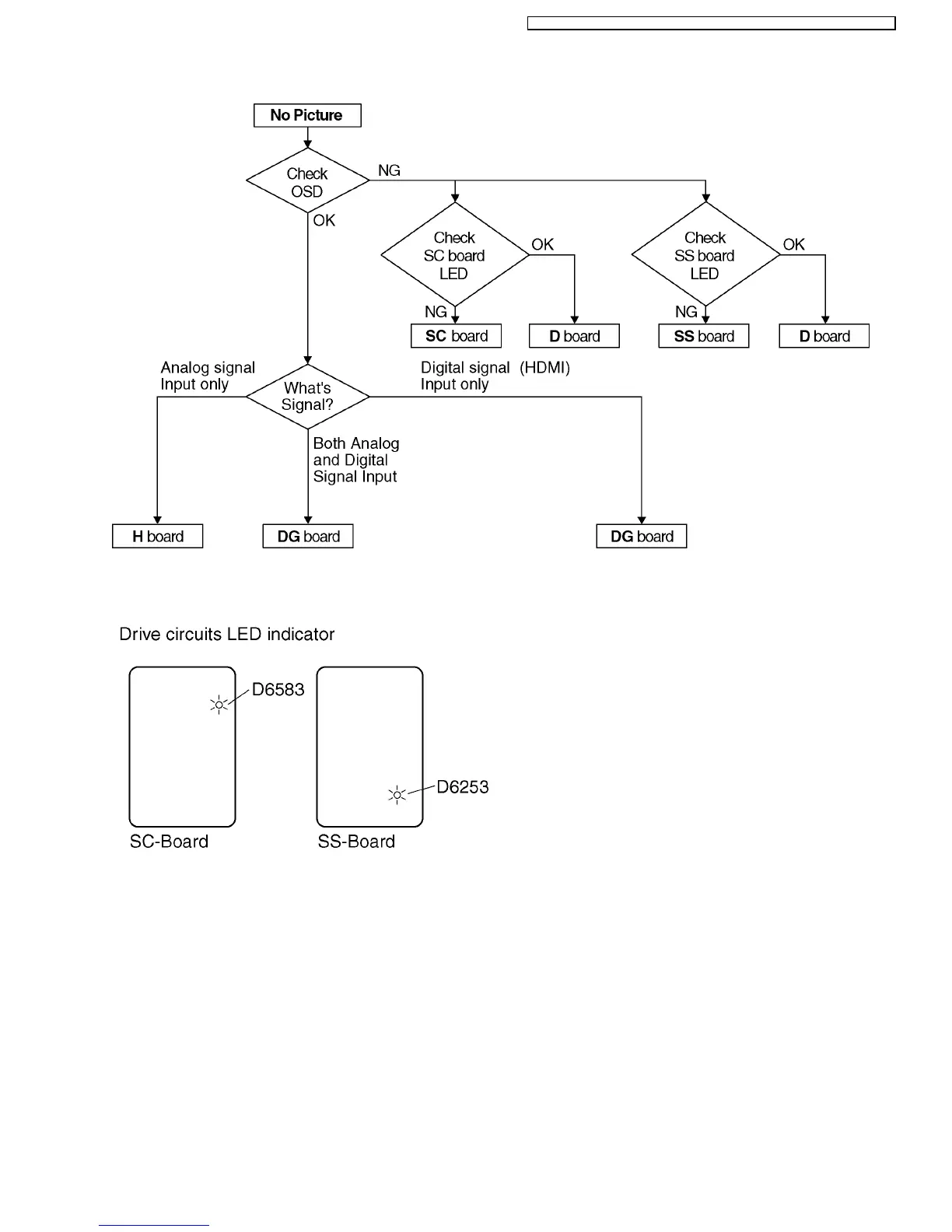 No Picture

Check OSD

NG

OK

Check SC board LED

OK

NG

SC board

D board

Check SS board LED

OK

NG

SS board

D board

Analog signal Input only

What's Signal?

Digital signal (HDMI) Input only

Both Analog and Digital Signal Input

H board

DG board

DG board

Drive circuits LED indicator

D6583

D6253

SC-Board

SS-Board